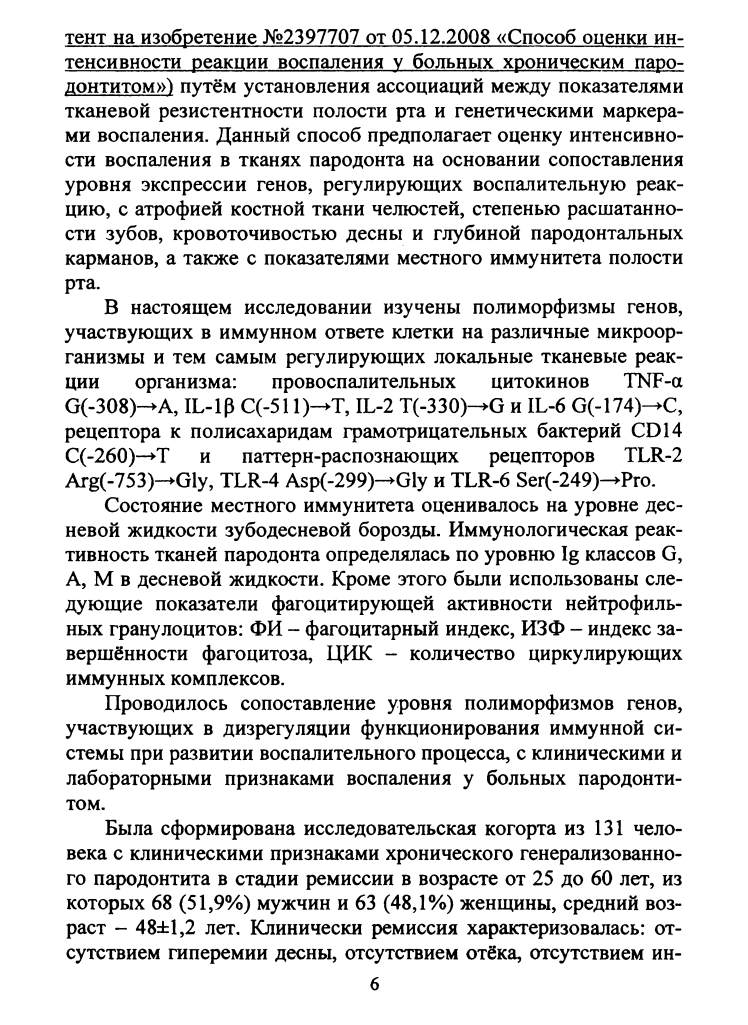 тент на изобретение №2397707 от 05.12.2008 «Способ оценки интенсивности реакции воспаления у больных хроническим пародонтитом») путём установления ассоциаций между показателями тканевой резистентности полости рта и генетическими маркерами воспаления. Данный способ предполагает оценку интенсивности воспаления в тканях пародонта на основании сопоставления уровня экспрессии генов, регулирующих воспалительную реакцию, с атрофией костной ткани челюстей, степенью расшатанности зубов, кровоточивостью десны и глубиной пародонтальных карманов, а также с показателями местного иммунитета полости рта.

В настоящем исследовании изучены полиморфизмы генов, участвующих в иммунном ответе клетки на различные микроорганизмы и тем самым регулирующих локальные тканевые реакции организма: провоспалительных цитокинов TNF-α G(-308)→A, IL-1β C(-511)→T, IL-2 T(-330)→G и IL-6 G(-174)→C, рецептора к полисахаридам грамотрицательных бактерий CD14 C(-260)→T и паттерн-распознающих рецепторов TLR-2 Arg(-753)→Gly, TLR-4 Asp(-299)→Gly и TLR-6 Ser(-249)→Pro.

Состояние местного иммунитета оценивалось на уровне десневой жидкости зубодесневой борозды. Иммунологическая реактивность тканей пародонта определялась по уровню Ig классов G, A, M в десневой жидкости. Кроме этого были использованы следующие показатели фагоцитирующей активности нейтрофильных гранулоцитов: ФИ – фагоцитарный индекс, ИЗФ – индекс завершённости фагоцитоза, ЦИК – количество циркулирующих иммунных комплексов.

Проводилось сопоставление уровня полиморфизмов генов, участвующих в дизрегуляции функционирования иммунной системы при развитии воспалительного процесса, с клиническими и лабораторными признаками воспаления у больных пародонтитом.

Была сформирована исследовательская когорта из 131 человека с клиническими признаками хронического генерализованного пародонтита в стадии ремиссии в возрасте от 25 до 60 лет, из которых 68 (51,9%) мужчин и 63 (48,1%) женщины, средний возраст – 48±1,2 лет. Клинически ремиссия характеризовалась: отсутствием гиперемии десны, отсутствием отёка, отсутствием ин-

6